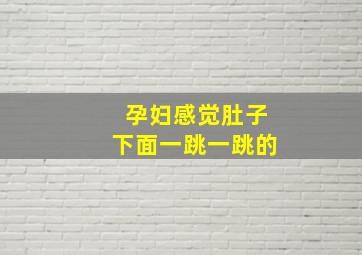 孕妇感觉肚子
下面一跳一跳的